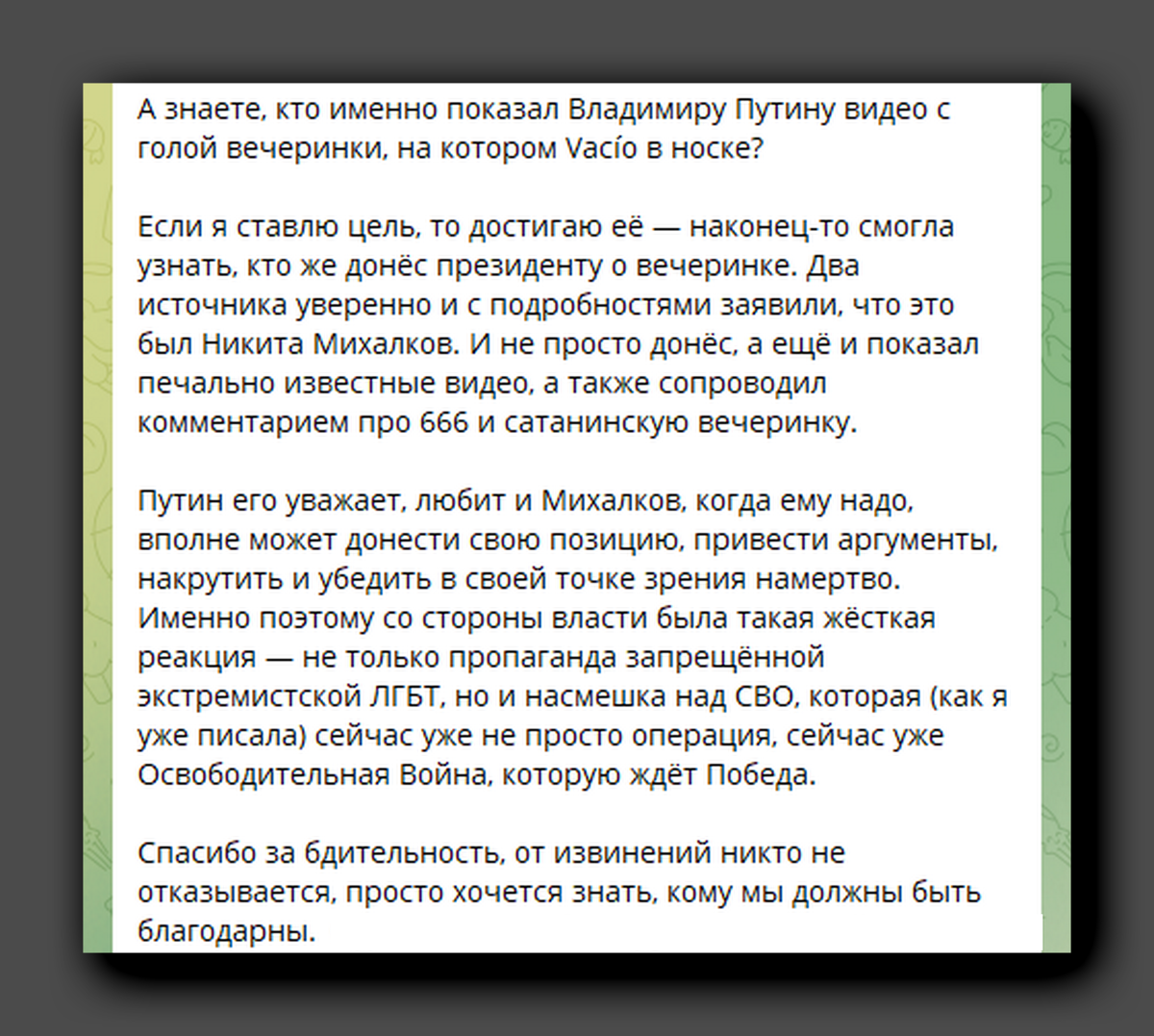 А знаете, кто именно показал Владимиру Путину видео с голой вечеринки, на котором Vacío в носке?

Если я ставлю цель, то достигаю её — наконец-то смогла узнать, кто же донёс президенту о вечеринке. Два источника уверенно и с подробностями заявили, что это был Никита Михалков. И не просто донёс, а ещё и показал печально известные видео, а также сопроводил комментарием про 666 и сатанинскую вечеринку.

Путин его уважает, любит и Михалков, когда ему надо, вполне может донести свою позицию, привести аргументы, накрутить и убедить в своей точке зрения намертво. Именно поэтому со стороны власти была такая жёсткая реакция — не только пропаганда запрещённой экстремистской ЛГБТ, но и насмешка над СВО, которая (как я уже писала) сейчас уже не просто операция, сейчас уже Освободительная Война, которую ждёт Победа.

Спасибо за бдительность, от извинений никто не отказывается, просто хочется знать, кому мы должны быть благодарны.